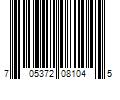 7 05372 08104 5